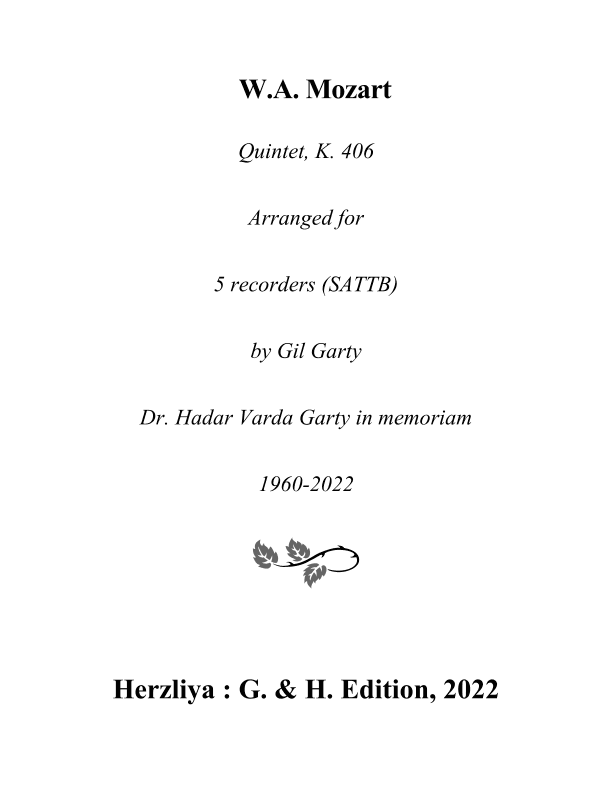 W.A. Mozart

Quintet, K. 406

Arranged for

5 recorders (SATTB)

by Gil Garty

Dr. Hadar Varda Garty in memoriam

1960-2022

Herzliya : G. & H. Edition, 2022